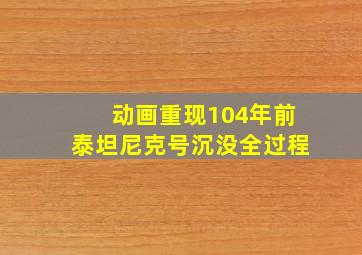 动画重现104年前
泰坦尼克号沉没全过程